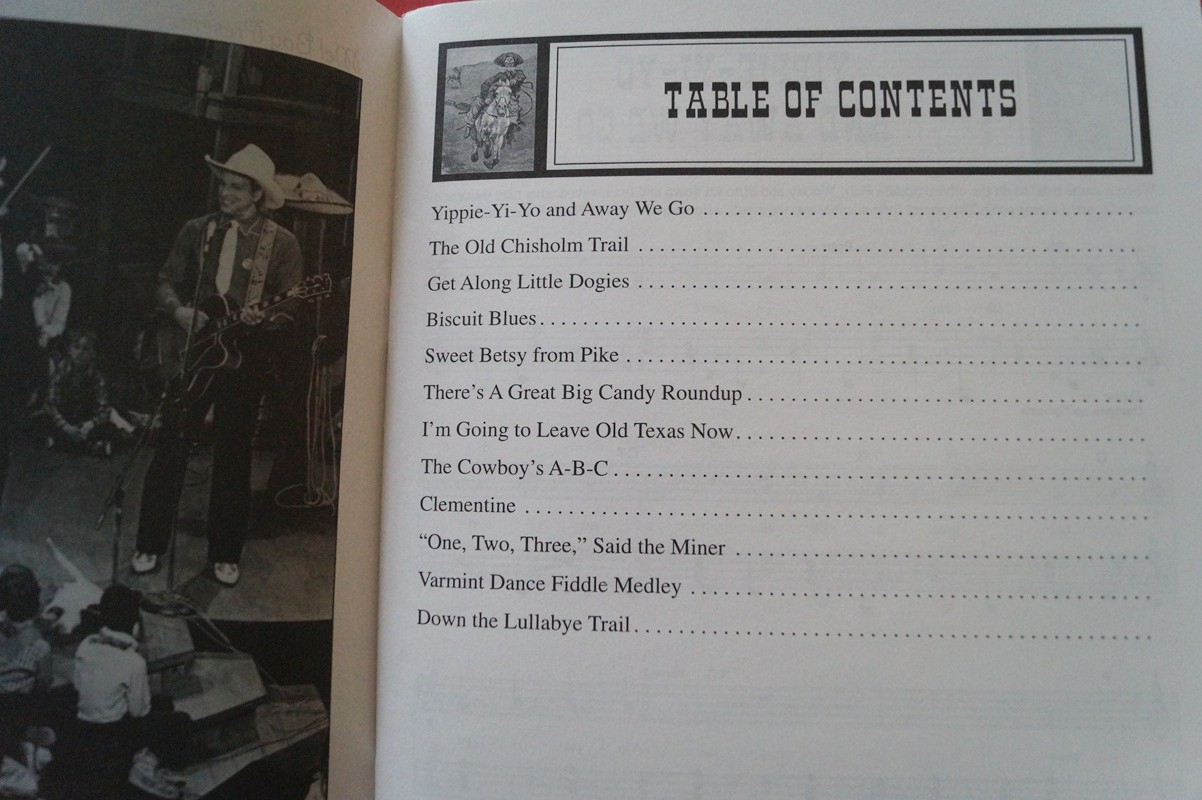 TABLE OF CONTENTS

Yippie-Yi-Yo and Away We Go

The Old Chisholm Trail

Get Along Little Dogies

Biscuit Blues

Sweet Betsy from Pike

There's A Great Big Candy Roundup

I'm Going to Leave Old Texas Now

The Cowboy's A-B-C

Clementine

"One, Two, Three," Said the Miner

Varmint Dance Fiddle Medley

Down the Lullabye Trail